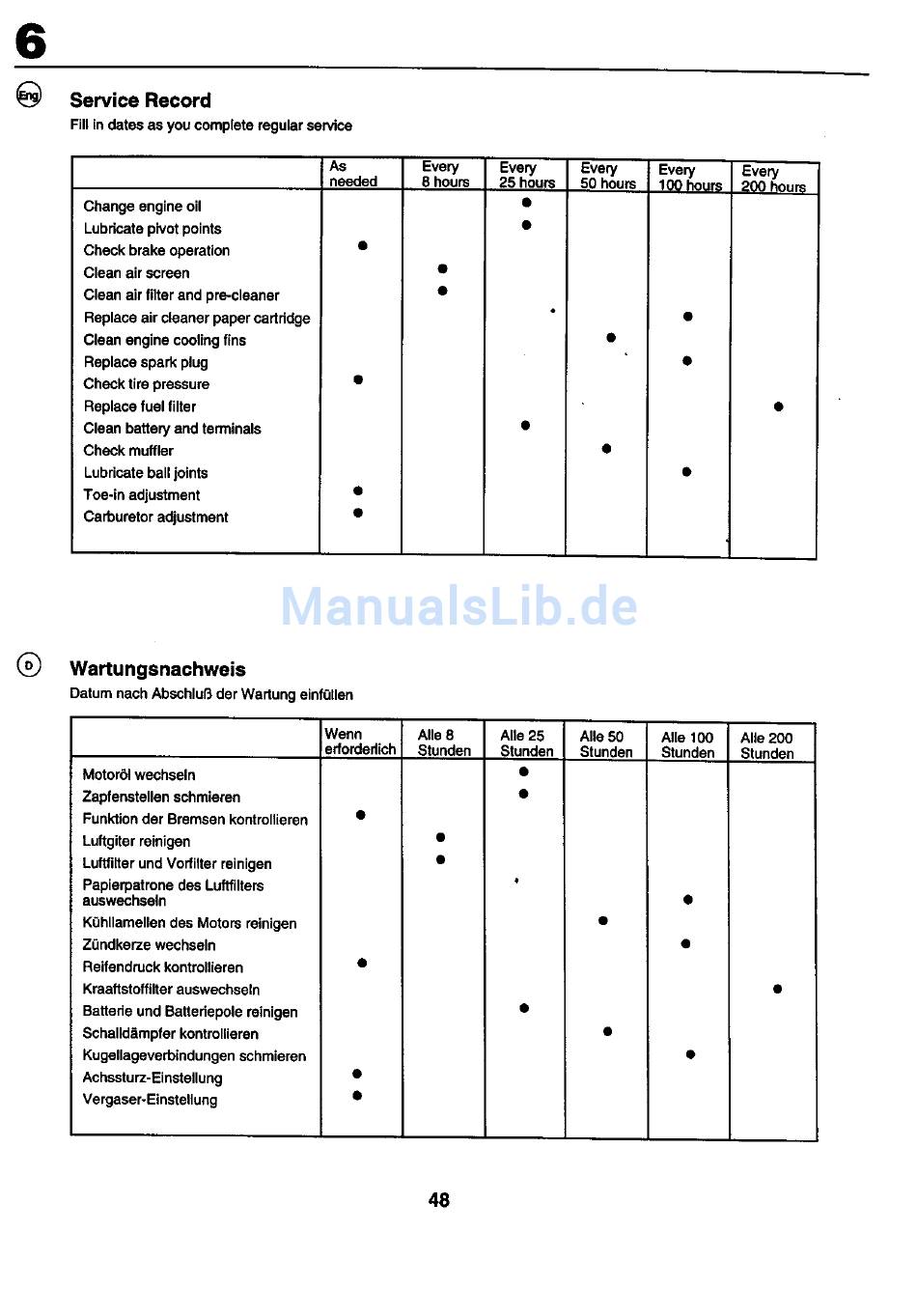 6

Eng

Service Record
Fill in dates as you complete regular service

| | As needed | Every 8 hours | Every 25 hours | Every 50 hours | Every 100 hours | Every 200 hours |
|---|---|---|---|---|---|---|
| Change engine oil | | | ● | | | |
| Lubricate pivot points | | | ● | | | |
| Check brake operation | ● | | | | | |
| Clean air screen | | ● | | | | |
| Clean air filter and pre-cleaner | | ● | | | | |
| Replace air cleaner paper cartridge | | | | | ● | |
| Clean engine cooling fins | | | | ● | | |
| Replace spark plug | | | | | ● | |
| Check tire pressure | ● | | | | | |
| Replace fuel filter | | | | | | ● |
| Clean battery and terminals | | | ● | | | |
| Check muffler | | | | ● | | |
| Lubricate ball joints | | | | | ● | |
| Toe-in adjustment | ● | | | | | |
| Carburetor adjustment | ● | | | | | |

ManualsLib.de

D

Wartungsnachweis
Datum nach Abschluß der Wartung einfüllen

| | Wenn erforderlich | Alle 8 Stunden | Alle 25 Stunden | Alle 50 Stunden | Alle 100 Stunden | Alle 200 Stunden |
|---|---|---|---|---|---|---|
| Motoröl wechseln | | | ● | | | |
| Zapfenstellen schmieren | | | ● | | | |
| Funktion der Bremsen kontrollieren | ● | | | | | |
| Luftgiter reinigen | | ● | | | | |
| Luftfilter und Vorfilter reinigen | | ● | | | | |
| Papierpatrone des Luftfilters auswechseln | | | | | ● | |
| Kühllamellen des Motors reinigen | | | | ● | | |
| Zündkerze wechseln | | | | | ● | |
| Reifendruck kontrollieren | ● | | | | | |
| Kraaftstoffilter auswechseln | | | | | | ● |
| Batterie und Batteriepole reinigen | | | ● | | | |
| Schalldämpfer kontrollieren | | | | ● | | |
| Kugellageverbindungen schmieren | | | | | ● | |
| Achssturz-Einstellung | ● | | | | | |
| Vergaser-Einstellung | ● | | | | | |

48